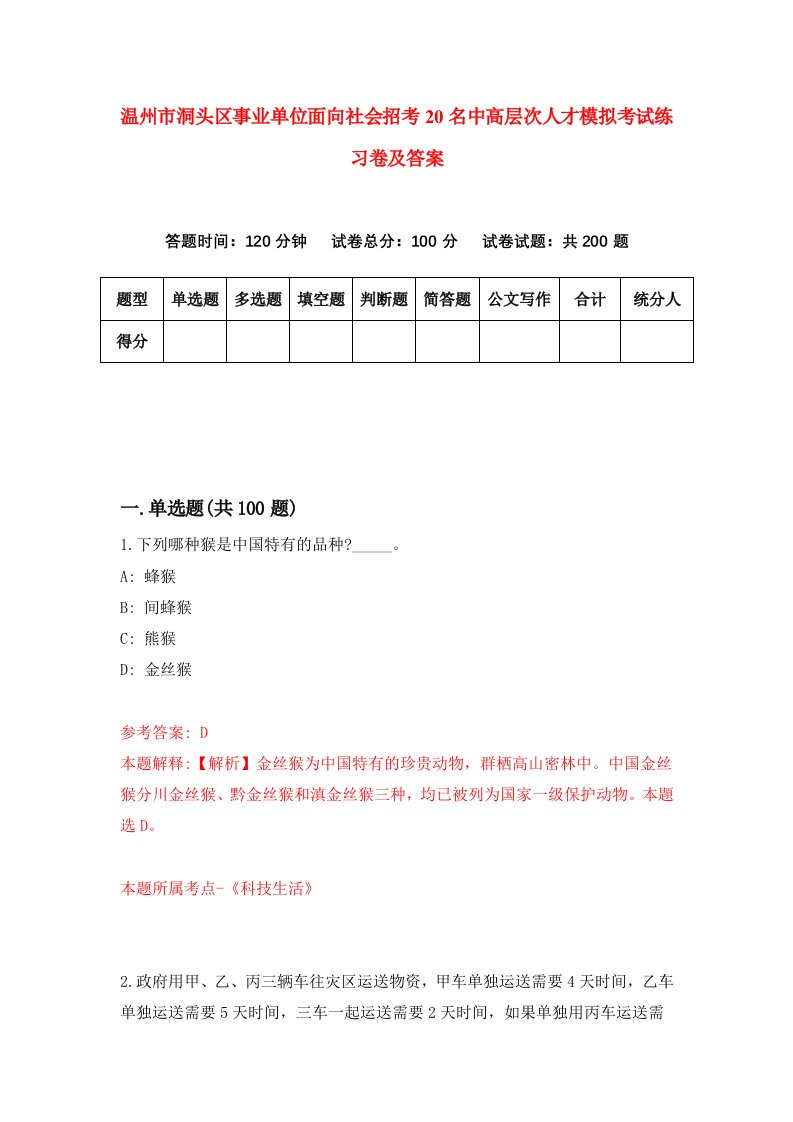 温州市洞头区事业单位面向社会招考20名中高层次人才模拟考试练习卷及答案

答题时间：120分钟　试卷总分：100分　试卷试题：共200题

| 题型 | 单选题 | 多选题 | 填空题 | 判断题 | 简答题 | 公文写作 | 合计 | 统分人 |
|---|---|---|---|---|---|---|---|---|
| 得分 | | | | | | | | |

一.单选题(共100题)

1.下列哪种猴是中国特有的品种?_____。

A: 蜂猴

B: 间蜂猴

C: 熊猴

D: 金丝猴

参考答案: D

本题解释:【解析】金丝猴为中国特有的珍贵动物，群栖高山密林中。中国金丝猴分川金丝猴、黔金丝猴和滇金丝猴三种，均已被列为国家一级保护动物。本题选D。

本题所属考点-《科技生活》

2.政府用甲、乙、丙三辆车往灾区运送物资，甲车单独运送需要4天时间，乙车单独运送需要5天时间，三车一起运送需要2天时间，如果单独用丙车运送需